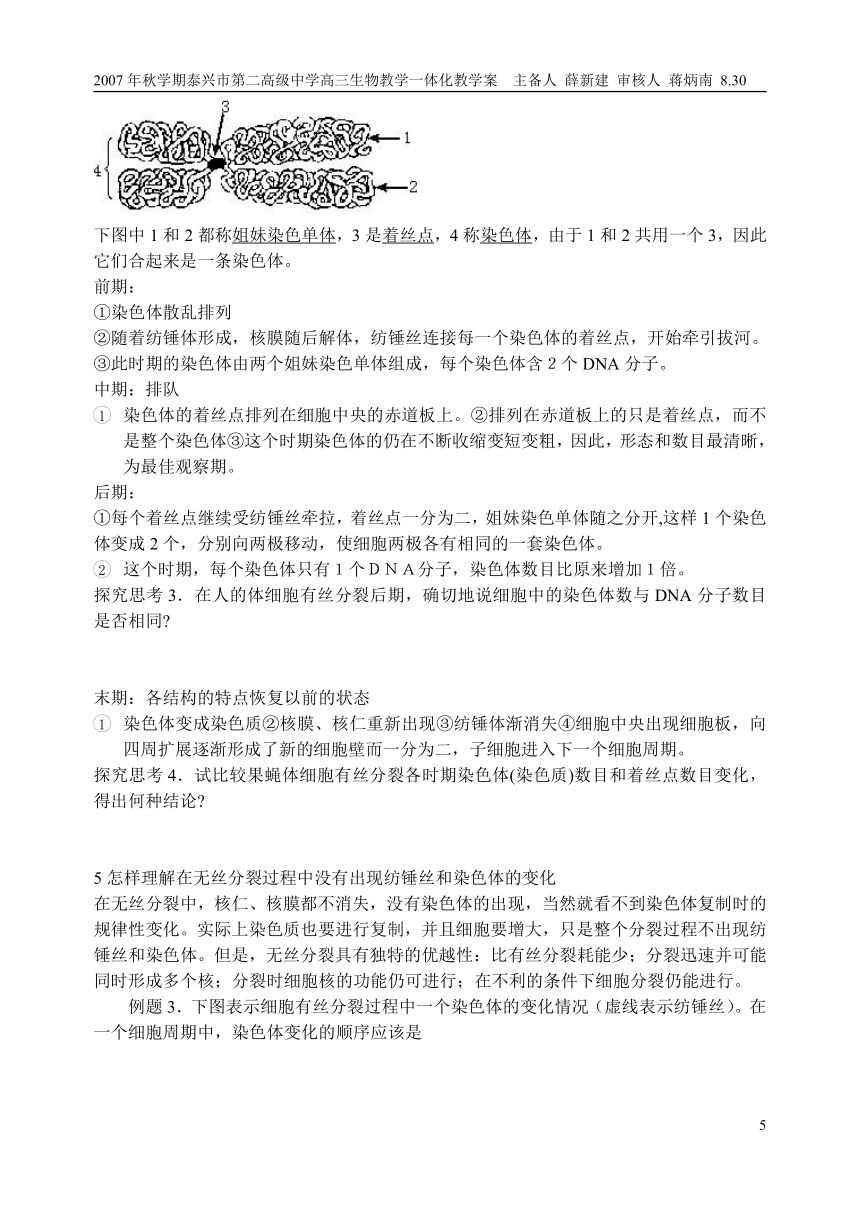 2007 年秋学期泰兴市第二高级中学高三生物教学一体化教学案　主备人 薛新建 审核人 蒋炳南 8.30

3

1

4

2

下图中 1 和 2 都称姐妹染色单体，3 是着丝点，4 称染色体，由于 1 和 2 共用一个 3，因此它们合起来是一条染色体。

前期：

①染色体散乱排列

②随着纺锤体形成，核膜随后解体，纺锤丝连接每一个染色体的着丝点，开始牵引拔河。

③此时期的染色体由两个姐妹染色单体组成，每个染色体含 2 个 DNA 分子。

中期：排队

① 染色体的着丝点排列在细胞中央的赤道板上。②排列在赤道板上的只是着丝点，而不是整个染色体③这个时期染色体的仍在不断收缩变短变粗，因此，形态和数目最清晰，为最佳观察期。

后期：

①每个着丝点继续受纺锤丝牵拉，着丝点一分为二，姐妹染色单体随之分开,这样 1 个染色体变成 2 个，分别向两极移动，使细胞两极各有相同的一套染色体。

② 这个时期，每个染色体只有 1 个ＤＮＡ分子，染色体数目比原来增加 1 倍。

探究思考 3．在人的体细胞有丝分裂后期，确切地说细胞中的染色体数与 DNA 分子数目是否相同?

末期：各结构的特点恢复以前的状态

① 染色体变成染色质②核膜、核仁重新出现③纺锤体渐消失④细胞中央出现细胞板，向四周扩展逐渐形成了新的细胞壁而一分为二，子细胞进入下一个细胞周期。

探究思考 4．试比较果蝇体细胞有丝分裂各时期染色体(染色质)数目和着丝点数目变化，得出何种结论?

5 怎样理解在无丝分裂过程中没有出现纺锤丝和染色体的变化

在无丝分裂中，核仁、核膜都不消失，没有染色体的出现，当然就看不到染色体复制时的规律性变化。实际上染色质也要进行复制，并且细胞要增大，只是整个分裂过程不出现纺锤丝和染色体。但是，无丝分裂具有独特的优越性：比有丝分裂耗能少；分裂迅速并可能同时形成多个核；分裂时细胞核的功能仍可进行；在不利的条件下细胞分裂仍能进行。

例题 3．下图表示细胞有丝分裂过程中一个染色体的变化情况（虚线表示纺锤丝）。在一个细胞周期中，染色体变化的顺序应该是

5